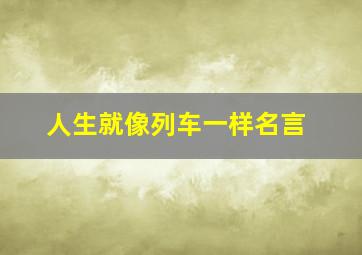 人生就像列车一样名言